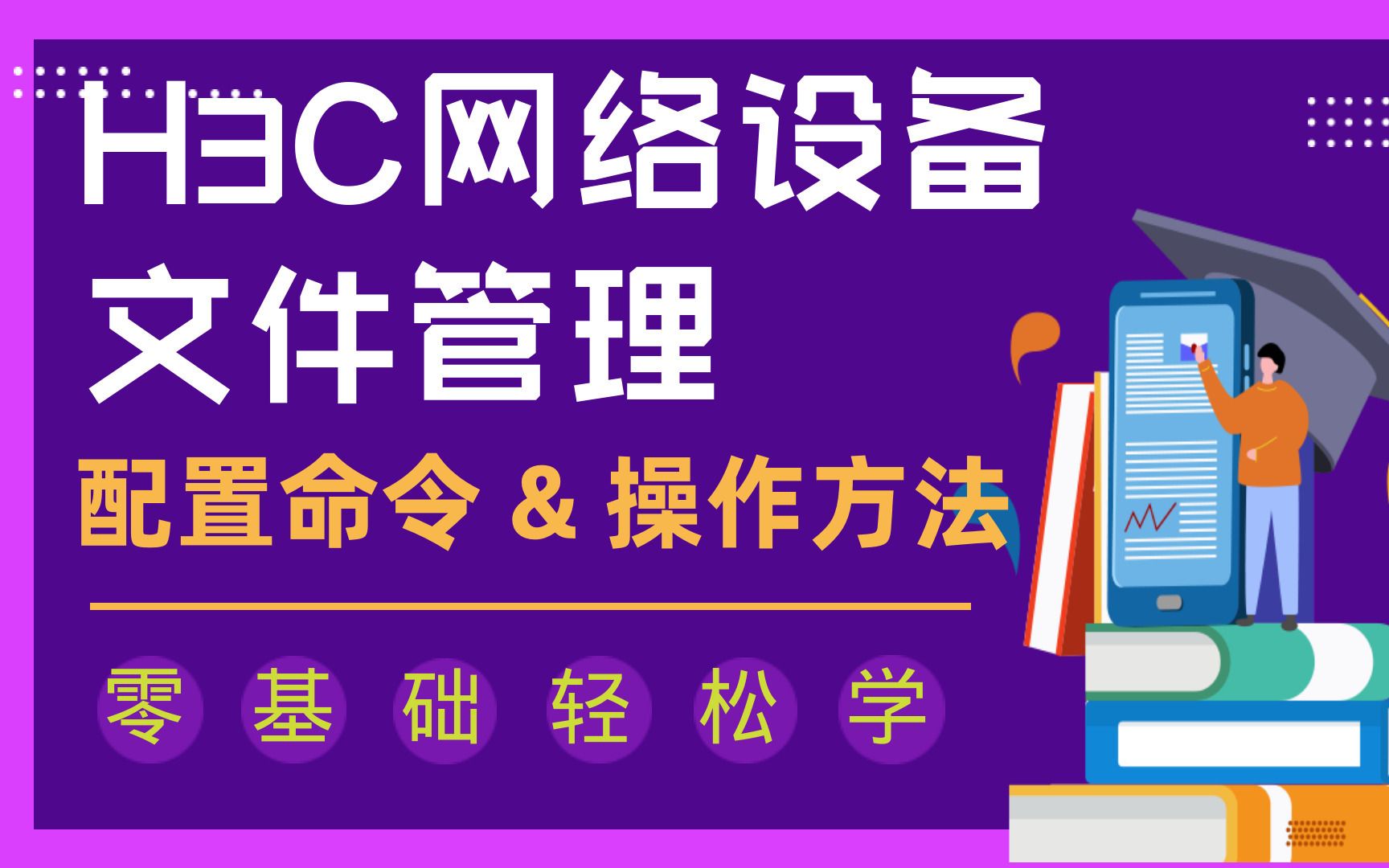 H3C网络设备
文件管理

配置命令 & 操作方法

零 基 础 轻 松 学